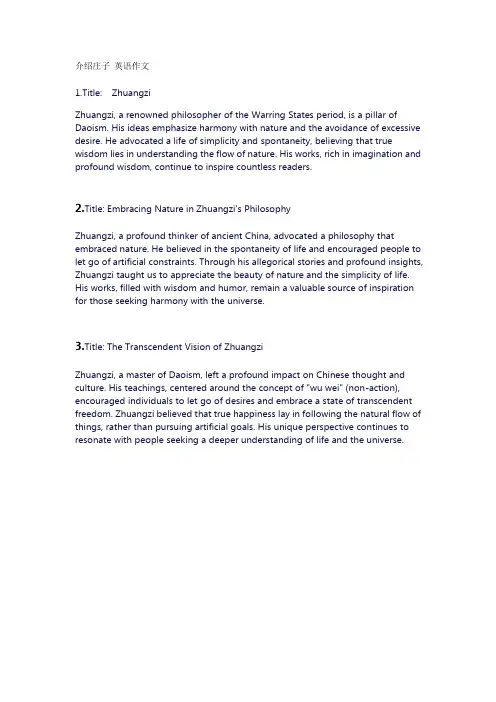 介绍庄子 英语作文

1.Title: Zhuangzi

Zhuangzi, a renowned philosopher of the Warring States period, is a pillar of Daoism. His ideas emphasize harmony with nature and the avoidance of excessive desire. He advocated a life of simplicity and spontaneity, believing that true wisdom lies in understanding the flow of nature. His works, rich in imagination and profound wisdom, continue to inspire countless readers.

2.Title: Embracing Nature in Zhuangzi's Philosophy

Zhuangzi, a profound thinker of ancient China, advocated a philosophy that embraced nature. He believed in the spontaneity of life and encouraged people to let go of artificial constraints. Through his allegorical stories and profound insights, Zhuangzi taught us to appreciate the beauty of nature and the simplicity of life. His works, filled with wisdom and humor, remain a valuable source of inspiration for those seeking harmony with the universe.

3.Title: The Transcendent Vision of Zhuangzi

Zhuangzi, a master of Daoism, left a profound impact on Chinese thought and culture. His teachings, centered around the concept of "wu wei" (non-action), encouraged individuals to let go of desires and embrace a state of transcendent freedom. Zhuangzi believed that true happiness lay in following the natural flow of things, rather than pursuing artificial goals. His unique perspective continues to resonate with people seeking a deeper understanding of life and the universe.